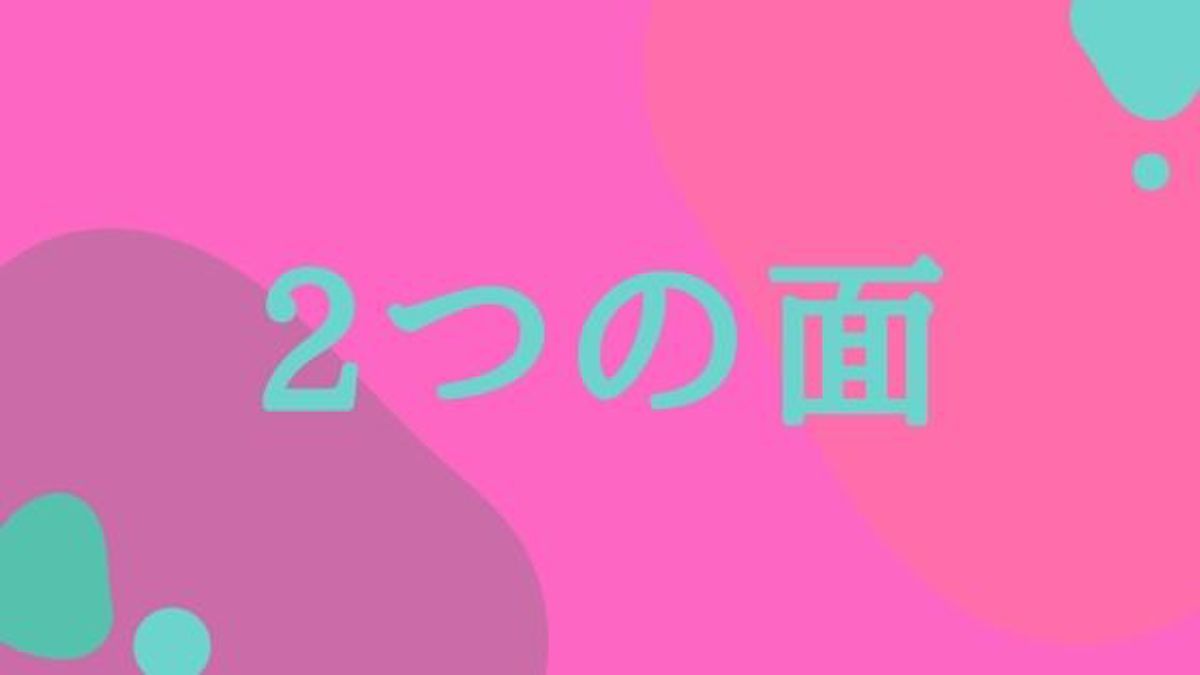 2つの面